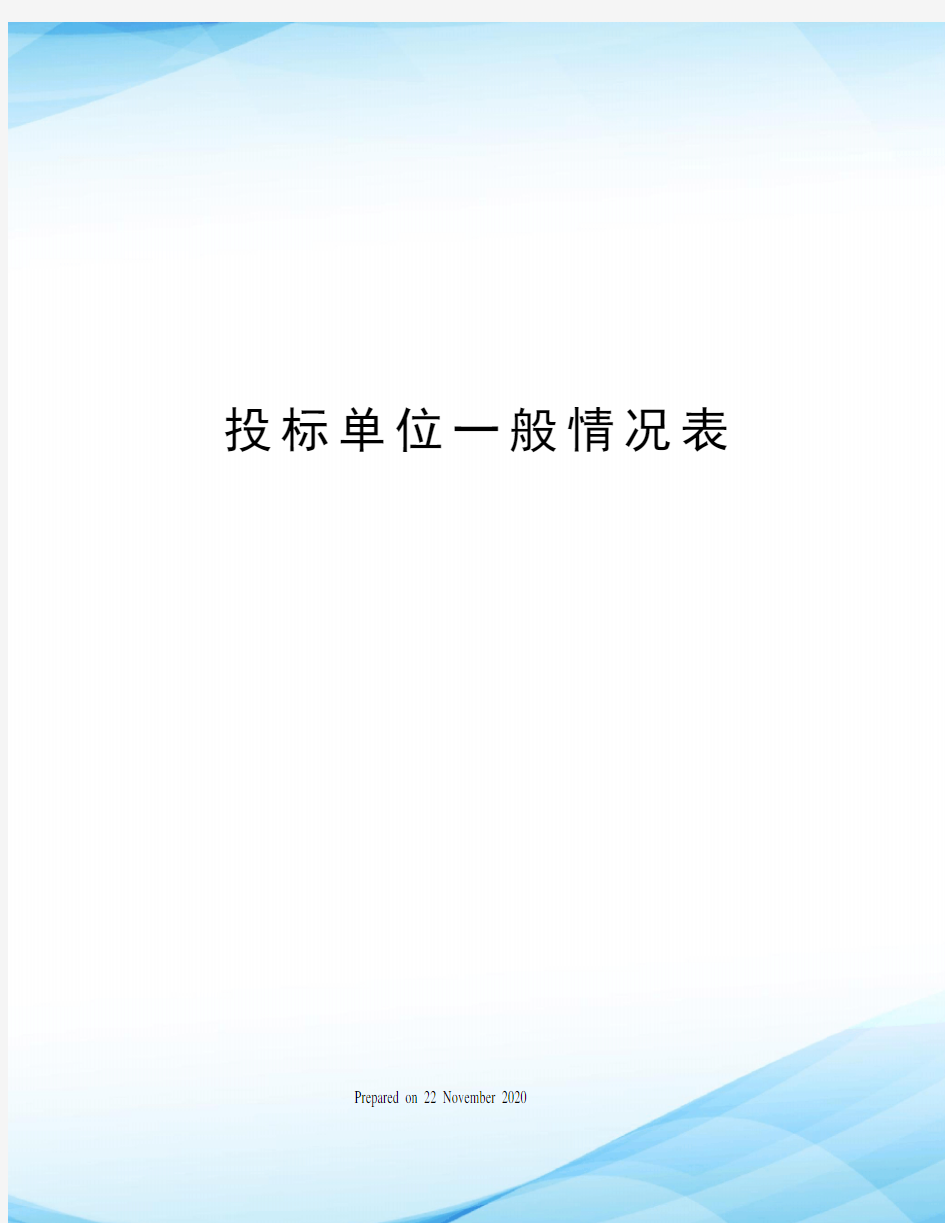 投标单位一般情况表

Prepared on 22 November 2020